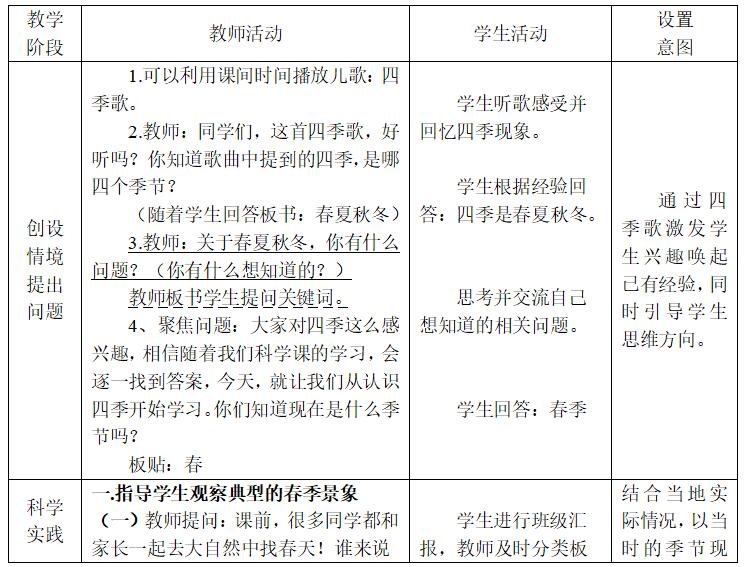 | 教学阶段 | 教师活动 | 学生活动 | 设置意图 |
|---|---|---|---|
| 创设情境提出问题 | 1.可以利用课间时间播放儿歌：四季歌。<br>2.教师：同学们，这首四季歌，好听吗？你知道歌曲中提到的四季，是哪四个季节？<br>（随着学生回答板书：春夏秋冬）<br>3.教师：关于春夏秋冬，你有什么问题？（你有什么想知道的？）<br>教师板书学生提问关键词。<br>4、聚焦问题：大家对四季这么感兴趣，相信随着我们科学课的学习，会逐一找到答案，今天，就让我们从认识四季开始学习。你们知道现在是什么季节吗？<br>板贴：春 | 学生听歌感受并回忆四季现象。<br>学生根据经验回答：四季是春夏秋冬。<br>思考并交流自己想知道的相关问题。<br>学生回答：春季 | 通过四季歌激发学生兴趣唤起已有经验，同时引导学生思维方向。 |
| 科学实践 | 一.指导学生观察典型的春季景象<br>（一）教师提问：课前，很多同学都和家长一起去大自然中找春天！谁来说 | 学生进行班级汇报，教师及时分类板 | 结合当地实际情况，以当时的季节现 |